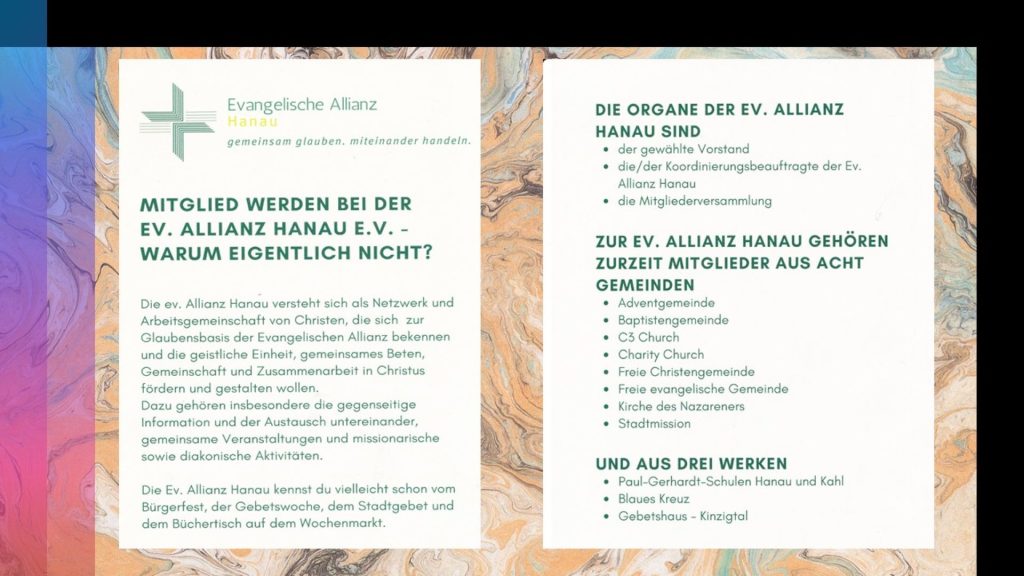 Evangelische Allianz
Hanau
gemeinsam glauben. miteinander handeln.

MITGLIED WERDEN BEI DER EV. ALLIANZ HANAU E.V. - WARUM EIGENTLICH NICHT?

Die ev. Allianz Hanau versteht sich als Netzwerk und Arbeitsgemeinschaft von Christen, die sich zur Glaubensbasis der Evangelischen Allianz bekennen und die geistliche Einheit, gemeinsames Beten, Gemeinschaft und Zusammenarbeit in Christus fördern und gestalten wollen.
Dazu gehören insbesondere die gegenseitige Information und der Austausch untereinander, gemeinsame Veranstaltungen und missionarische sowie diakonische Aktivitäten.

Die Ev. Allianz Hanau kennst du vielleicht schon vom Bürgerfest, der Gebetswoche, dem Stadtgebet und dem Büchertisch auf dem Wochenmarkt.

DIE ORGANE DER EV. ALLIANZ HANAU SIND
- der gewählte Vorstand
- die/der Koordinierungsbeauftragte der Ev. Allianz Hanau
- die Mitgliederversammlung

ZUR EV. ALLIANZ HANAU GEHÖREN ZURZEIT MITGLIEDER AUS ACHT GEMEINDEN
- Adventgemeinde
- Baptistengemeinde
- C3 Church
- Charity Church
- Freie Christengemeinde
- Freie evangelische Gemeinde
- Kirche des Nazareners
- Stadtmission

UND AUS DREI WERKEN
- Paul-Gerhardt-Schulen Hanau und Kahl
- Blaues Kreuz
- Gebetshaus - Kinzigtal